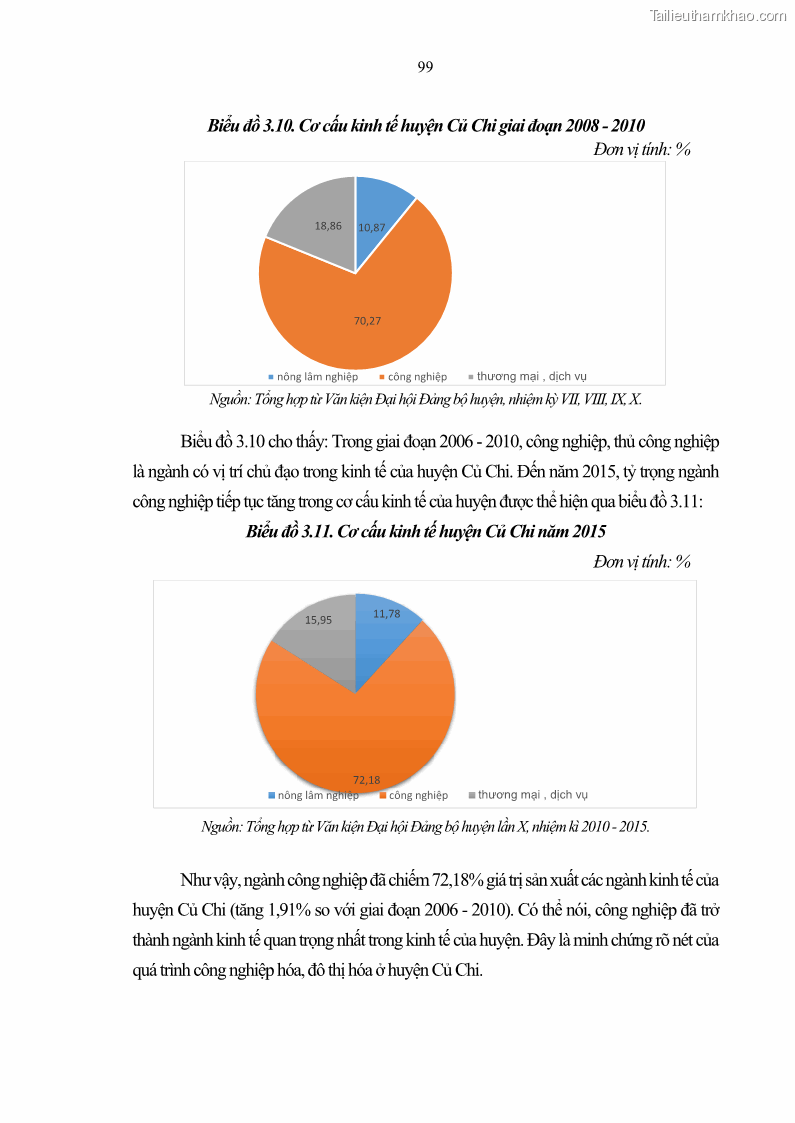 Tailieuthamkhao.com

99

Biểu đồ 3.10. Cơ cấu kinh tế huyện Củ Chi giai đoạn 2008 - 2010

Đơn vị tính: %

18,86

10,87

70,27

nông lâm nghiệp
công nghiệp
thương mại , dịch vụ

Nguồn: Tổng hợp từ Văn kiện Đại hội Đảng bộ huyện, nhiệm kỳ VII, VIII, IX, X.

Biểu đồ 3.10 cho thấy: Trong giai đoạn 2006 - 2010, công nghiệp, thủ công nghiệp là ngành có vị trí chủ đạo trong kinh tế của huyện Củ Chi. Đến năm 2015, tỷ trọng ngành công nghiệp tiếp tục tăng trong cơ cấu kinh tế của huyện được thể hiện qua biểu đồ 3.11:

Biểu đồ 3.11. Cơ cấu kinh tế huyện Củ Chi năm 2015

Đơn vị tính: %

15,95

11,78

72,18

nông lâm nghiệp
công nghiệp
thương mại , dịch vụ

Nguồn: Tổng hợp từ Văn kiện Đại hội Đảng bộ huyện lần X, nhiệm kì 2010 - 2015.

Như vậy, ngành công nghiệp đã chiếm 72,18% giá trị sản xuất các ngành kinh tế của huyện Củ Chi (tăng 1,91% so với giai đoạn 2006 - 2010). Có thể nói, công nghiệp đã trở thành ngành kinh tế quan trọng nhất trong kinh tế của huyện. Đây là minh chứng rõ nét của quá trình công nghiệp hóa, đô thị hóa ở huyện Củ Chi.